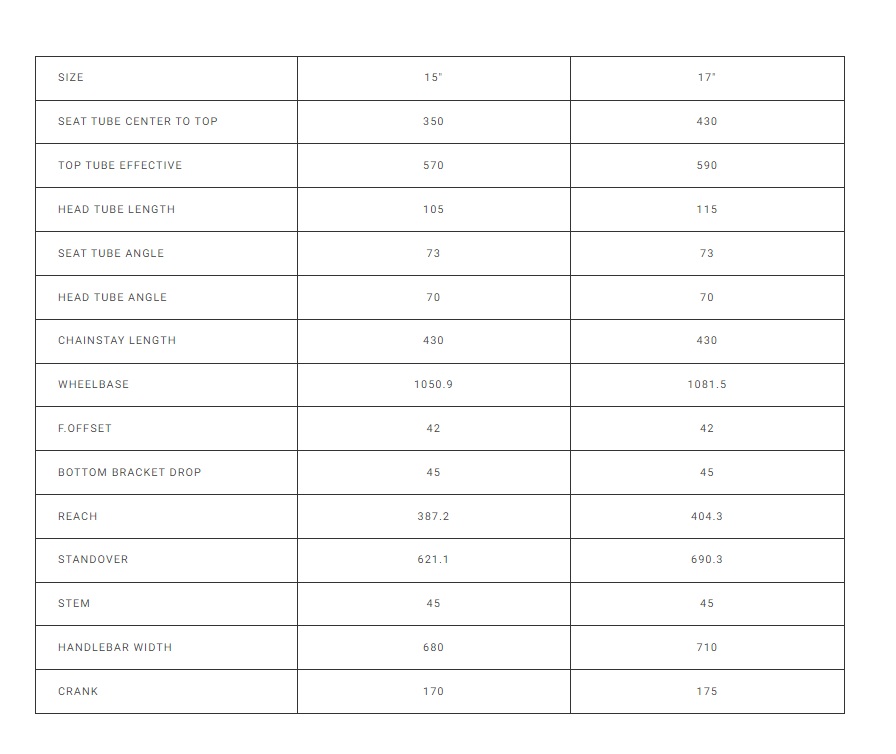 | SIZE | 15" | 17" |
|---|---|---|
| SEAT TUBE CENTER TO TOP | 350 | 430 |
| TOP TUBE EFFECTIVE | 570 | 590 |
| HEAD TUBE LENGTH | 105 | 115 |
| SEAT TUBE ANGLE | 73 | 73 |
| HEAD TUBE ANGLE | 70 | 70 |
| CHAINSTAY LENGTH | 430 | 430 |
| WHEELBASE | 1050.9 | 1081.5 |
| F.OFFSET | 42 | 42 |
| BOTTOM BRACKET DROP | 45 | 45 |
| REACH | 387.2 | 404.3 |
| STANDOVER | 621.1 | 690.3 |
| STEM | 45 | 45 |
| HANDLEBAR WIDTH | 680 | 710 |
| CRANK | 170 | 175 |